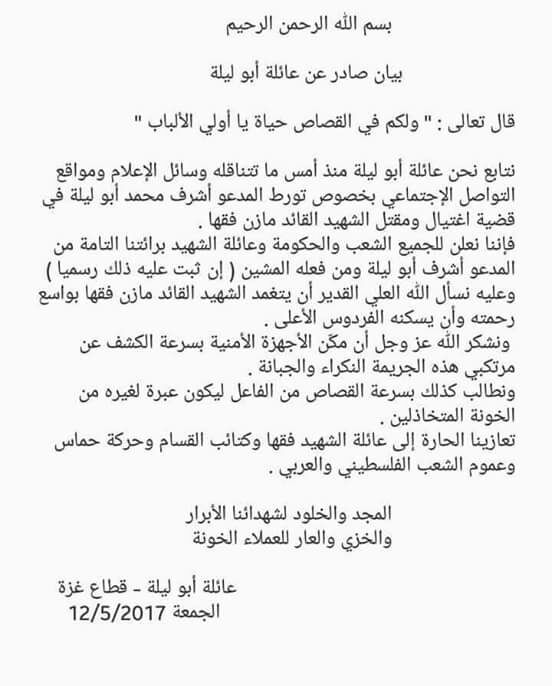 بسم الله الرحمن الرحيم

بيان صادر عن عائلة أبو ليلة

قال تعالى : " ولكم في القصاص حياة يا أولي الألباب "

نتابع نحن عائلة أبو ليلة منذ أمس ما تتناقله وسائل الإعلام ومواقع التواصل الإجتماعي بخصوص تورط المدعو أشرف محمد أبو ليلة في قضية اغتيال ومقتل الشهيد القائد مازن فقها .
فإننا نعلن للجميع الشعب والحكومة وعائلة الشهيد برائتنا التامة من المدعو أشرف أبو ليلة ومن فعله المشين ( إن ثبت عليه ذلك رسميا )
وعليه نسأل الله العلي القدير أن يتغمد الشهيد القائد مازن فقها بواسع رحمته وأن يسكنه الفردوس الأعلى .
ونشكر الله عز وجل أن مكّن الأجهزة الأمنية بسرعة الكشف عن مرتكبي هذه الجريمة النكراء والجبانة .
ونطالب كذلك بسرعة القصاص من الفاعل ليكون عبرة لغيره من الخونة المتخاذلين .
تعازينا الحارة إلى عائلة الشهيد فقها وكتائب القسام وحركة حماس وعموم الشعب الفلسطيني والعربي .

المجد والخلود لشهدائنا الأبرار
والخزي والعار للعملاء الخونة

عائلة أبو ليلة - قطاع غزة
الجمعة 12/5/2017